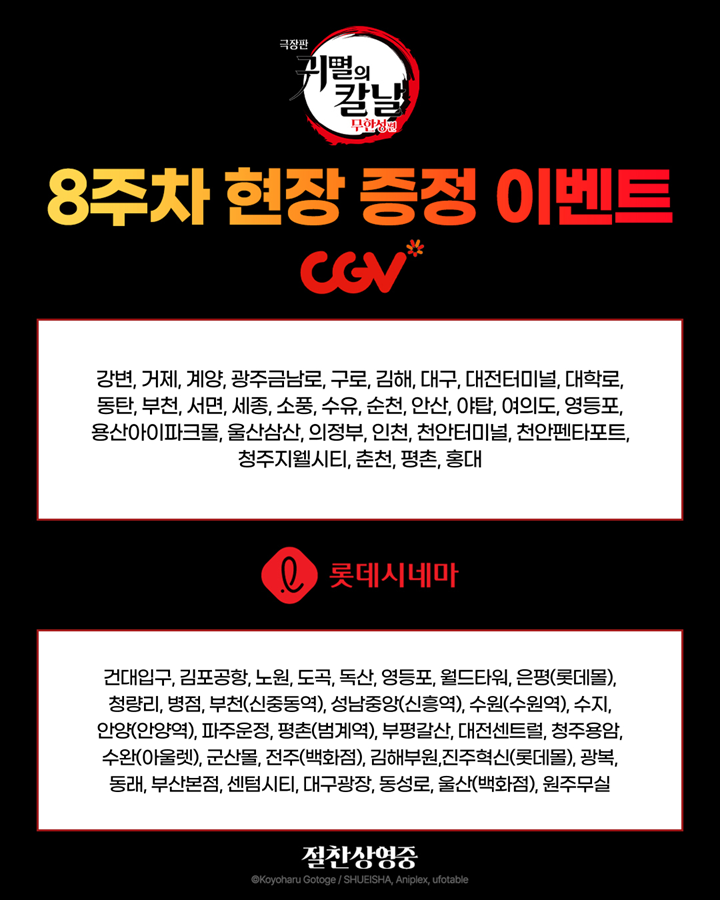 극장판
귀멸의 칼날
무한성편

8주차 현장 증정 이벤트

CGV

강변, 거제, 계양, 광주금남로, 구로, 김해, 대구, 대전터미널, 대학로, 동탄, 부천, 서면, 세종, 소풍, 수유, 순천, 안산, 야탑, 여의도, 영등포, 용산아이파크몰, 울산삼산, 의정부, 인천, 천안터미널, 천안펜타포트, 청주지웰시티, 춘천, 평촌, 홍대

롯데시네마

건대입구, 김포공항, 노원, 도곡, 독산, 영등포, 월드타워, 은평(롯데몰), 청량리, 병점, 부천(신중동역), 성남중앙(신흥역), 수원(수원역), 수지, 안양(안양역), 파주운정, 평촌(범계역), 부평갈산, 대전센트럴, 청주용암, 수완(아울렛), 군산몰, 전주(백화점), 김해부원,진주혁신(롯데몰), 광복, 동래, 부산본점, 센텀시티, 대구광장, 동성로, 울산(백화점), 원주무실

절찬상영중
©Koyoharu Gotoge / SHUEISHA, Aniplex, ufotable